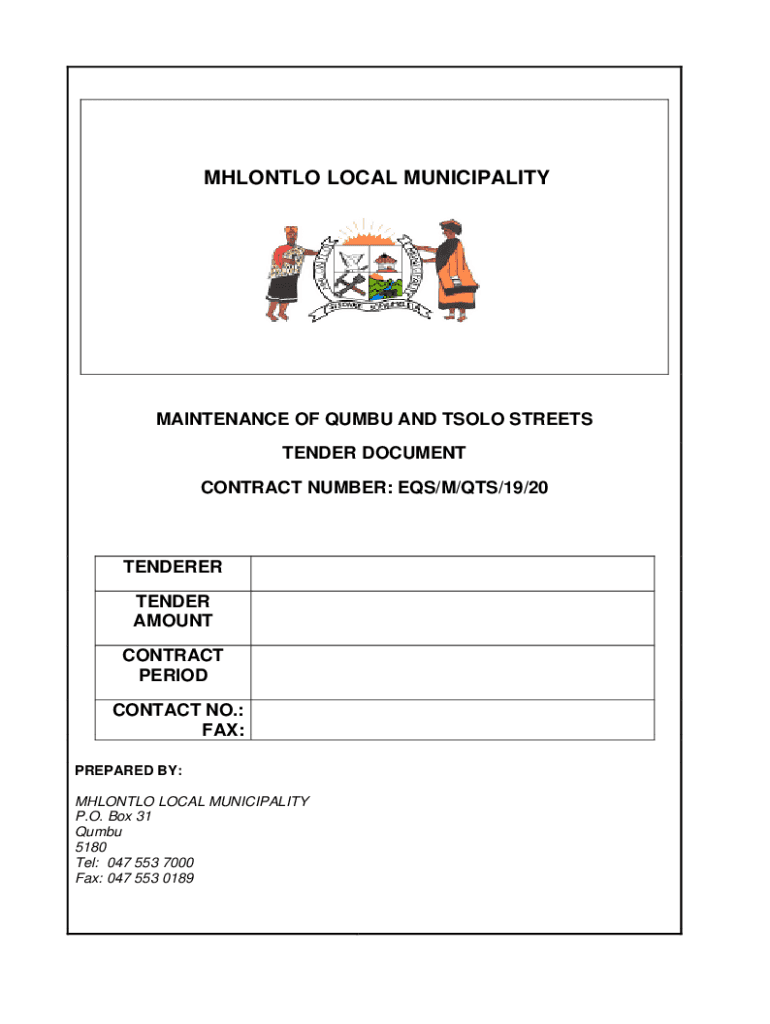 MHLONTLO LOCAL MUNICIPALITY

MAINTENANCE OF QUMBU AND TSOLO STREETS

TENDER DOCUMENT

CONTRACT NUMBER: EQS/M/QTS/19/20

| TENDERER | |
|---|---|
| TENDER AMOUNT | |
| CONTRACT PERIOD | |
| CONTACT NO.: FAX: | |

PREPARED BY:

MHLONTLO LOCAL MUNICIPALITY
P.O. Box 31
Qumbu
5180
Tel: 047 553 7000
Fax: 047 553 0189